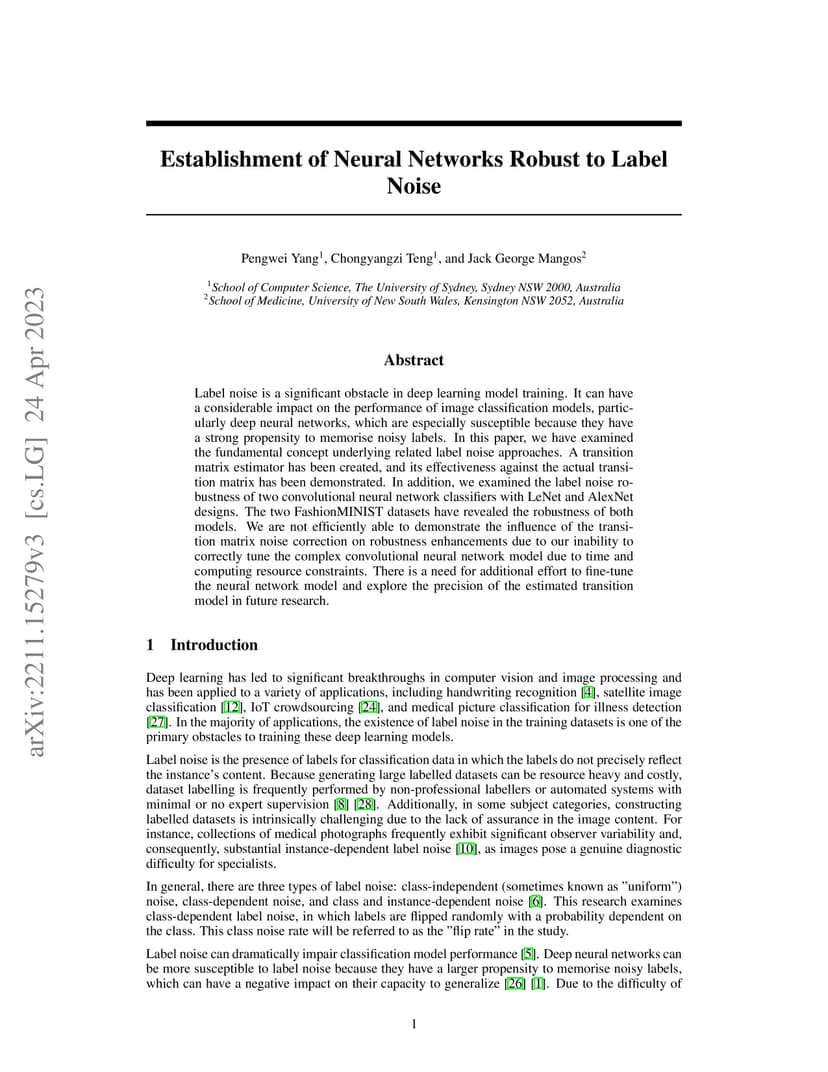 arXiv:2211.15279v3 [cs.LG] 24 Apr 2023

Establishment of Neural Networks Robust to Label Noise

Pengwei Yang$^1$, Chongyangzi Teng$^1$, and Jack George Mangos$^2$

$^1$School of Computer Science, The University of Sydney, Sydney NSW 2000, Australia
$^2$School of Medicine, University of New South Wales, Kensington NSW 2052, Australia

Abstract

Label noise is a significant obstacle in deep learning model training. It can have a considerable impact on the performance of image classification models, particularly deep neural networks, which are especially susceptible because they have a strong propensity to memorise noisy labels. In this paper, we have examined the fundamental concept underlying related label noise approaches. A transition matrix estimator has been created, and its effectiveness against the actual transition matrix has been demonstrated. In addition, we examined the label noise robustness of two convolutional neural network classifiers with LeNet and AlexNet designs. The two FashionMINIST datasets have revealed the robustness of both models. We are not efficiently able to demonstrate the influence of the transition matrix noise correction on robustness enhancements due to our inability to correctly tune the complex convolutional neural network model due to time and computing resource constraints. There is a need for additional effort to fine-tune the neural network model and explore the precision of the estimated transition model in future research.

1 Introduction

Deep learning has led to significant breakthroughs in computer vision and image processing and has been applied to a variety of applications, including handwriting recognition [4], satellite image classification [12], IoT crowdsourcing [24], and medical picture classification for illness detection [27]. In the majority of applications, the existence of label noise in the training datasets is one of the primary obstacles to training these deep learning models.

Label noise is the presence of labels for classification data in which the labels do not precisely reflect the instance's content. Because generating large labelled datasets can be resource heavy and costly, dataset labelling is frequently performed by non-professional labellers or automated systems with minimal or no expert supervision [8] [28]. Additionally, in some subject categories, constructing labelled datasets is intrinsically challenging due to the lack of assurance in the image content. For instance, collections of medical photographs frequently exhibit significant observer variability and, consequently, substantial instance-dependent label noise [10], as images pose a genuine diagnostic difficulty for specialists.

In general, there are three types of label noise: class-independent (sometimes known as "uniform") noise, class-dependent noise, and class and instance-dependent noise [6]. This research examines class-dependent label noise, in which labels are flipped randomly with a probability dependent on the class. This class noise rate will be referred to as the "flip rate" in the study.

Label noise can dramatically impair classification model performance [5]. Deep neural networks can be more susceptible to label noise because they have a larger propensity to memorise noisy labels, which can have a negative impact on their capacity to generalize [26] [1]. Due to the difficulty of

1